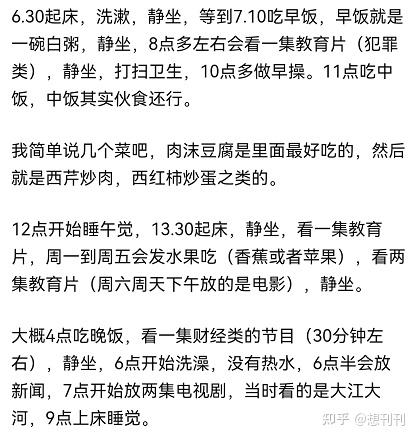 6.30起床，洗漱，静坐，等到7.10吃早饭，早饭就是一碗白粥，静坐，8点多左右会看一集教育片（犯罪类），静坐，打扫卫生，10点多做早操。11点吃中饭，中饭其实伙食还行。

我简单说几个菜吧，肉沫豆腐是里面最好吃的，然后就是西芹炒肉，西红柿炒蛋之类的。

12点开始睡午觉，13.30起床，静坐，看一集教育片，周一到周五会发水果吃（香蕉或者苹果），看两集教育片（周六周天下午放的是电影），静坐。

大概4点吃晚饭，看一集财经类的节目（30分钟左右），静坐，6点开始洗澡，没有热水，6点半会放新闻，7点开始放两集电视剧，当时看的是大江大河，9点上床睡觉。

知乎 @想刊刊